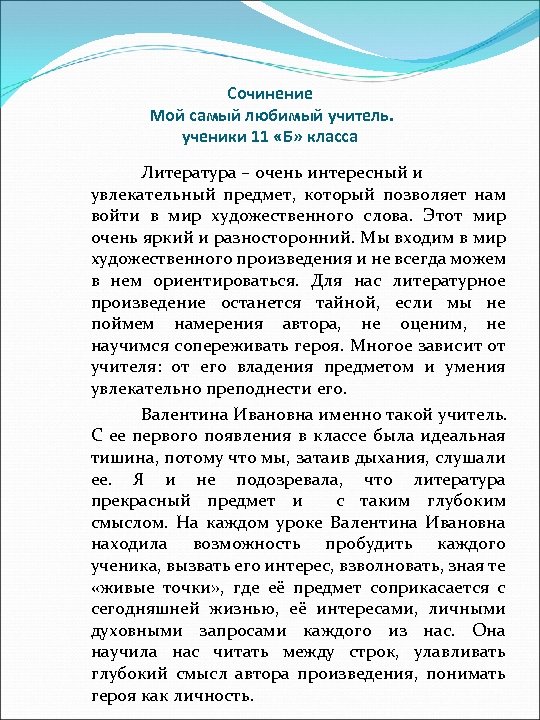 Сочинение
Мой самый любимый учитель.
ученики 11 «Б» класса

Литература – очень интересный и увлекательный предмет, который позволяет нам войти в мир художественного слова. Этот мир очень яркий и разносторонний. Мы входим в мир художественного произведения и не всегда можем в нем ориентироваться. Для нас литературное произведение останется тайной, если мы не поймем намерения автора, не оценим, не научимся сопереживать героя. Многое зависит от учителя: от его владения предметом и умения увлекательно преподнести его.

Валентина Ивановна именно такой учитель. С ее первого появления в классе была идеальная тишина, потому что мы, затаив дыхания, слушали ее. Я и не подозревала, что литература прекрасный предмет и с таким глубоким смыслом. На каждом уроке Валентина Ивановна находила возможность пробудить каждого ученика, вызвать его интерес, взволновать, зная те «живые точки», где её предмет соприкасается с сегодняшней жизнью, её интересами, личными духовными запросами каждого из нас. Она научила нас читать между строк, улавливать глубокий смысл автора произведения, понимать героя как личность.